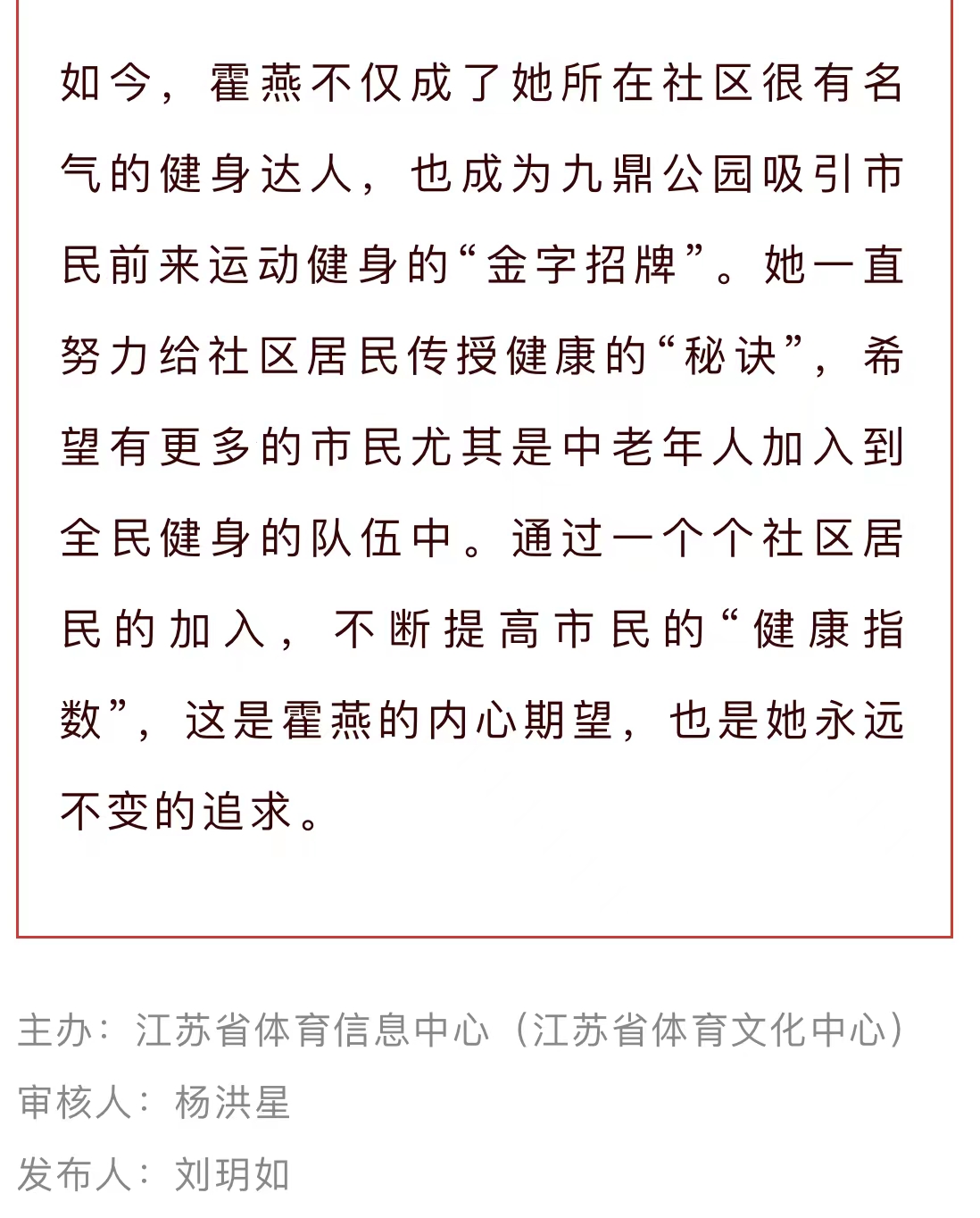 如今，霍燕不仅成了她所在社区很有名气的健身达人，也成为九鼎公园吸引市民前来运动健身的“金字招牌”。她一直努力给社区居民传授健康的“秘诀”，希望有更多的市民尤其是中老年人加入到全民健身的队伍中。通过一个个社区居民的加入，不断提高市民的“健康指数”，这是霍燕的内心期望，也是她永远不变的追求。

主办：江苏省体育信息中心（江苏省体育文化中心）
审核人：杨洪星
发布人：刘玥如